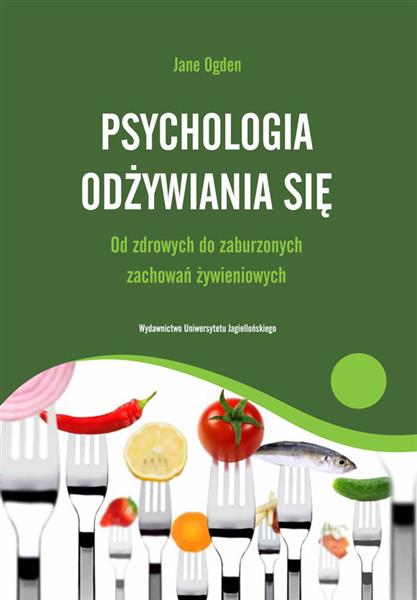 Jane Ogden

PSYCHOLOGIA ODŻYWIANIA SIĘ

Od zdrowych do zaburzonych zachowań żywieniowych

Wydawnictwo Uniwersytetu Jagiellońskiego